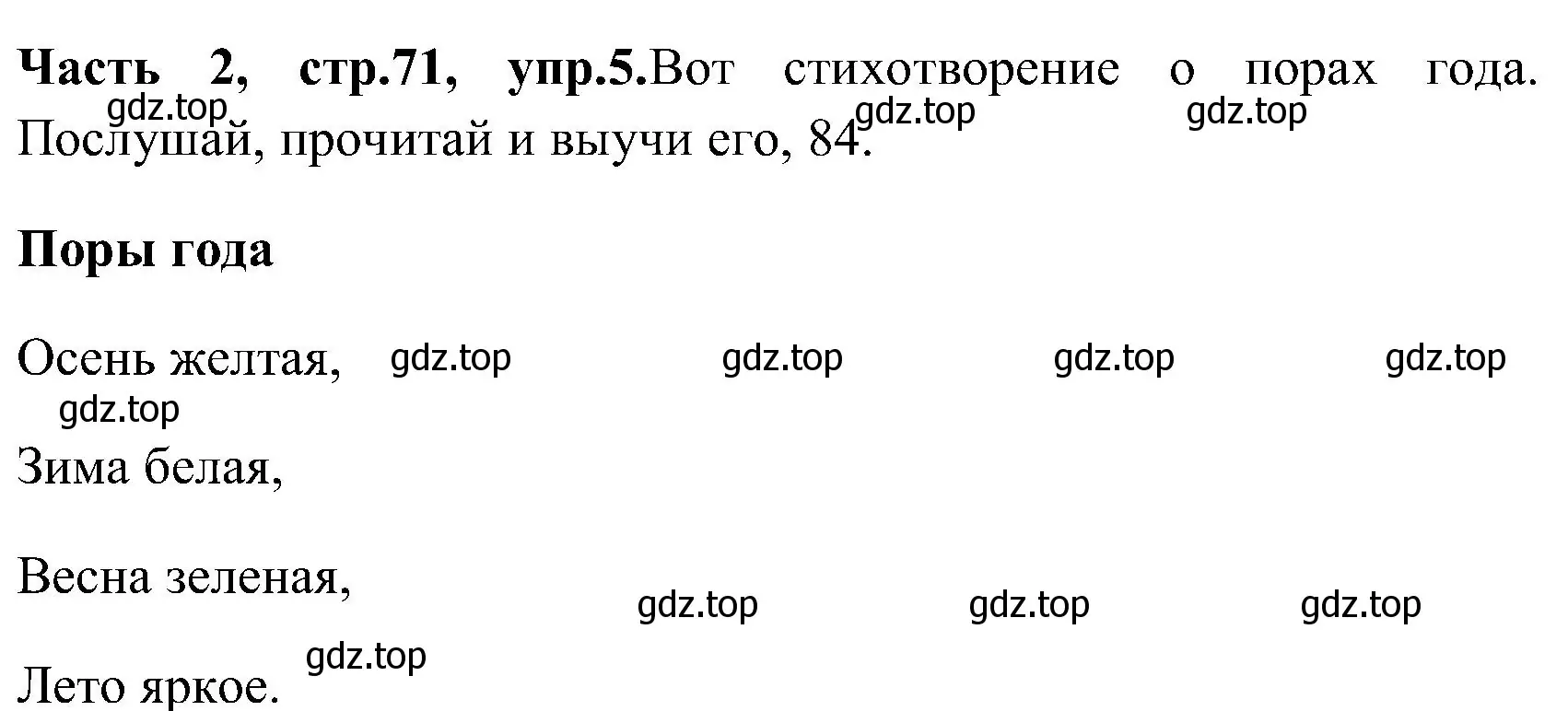 **Часть 2, стр.71, упр.5.**Вот стихотворение о порах года. Послушай, прочитай и выучи его, 84.

gdz.top gdz.top gdz.top

**Поры года**

Осень желтая, gdz.top gdz.top gdz.top gdz.top

gdz.top

Зима белая,

Весна зеленая,

gdz.top gdz.top gdz.top

gdz.top

Лето яркое.